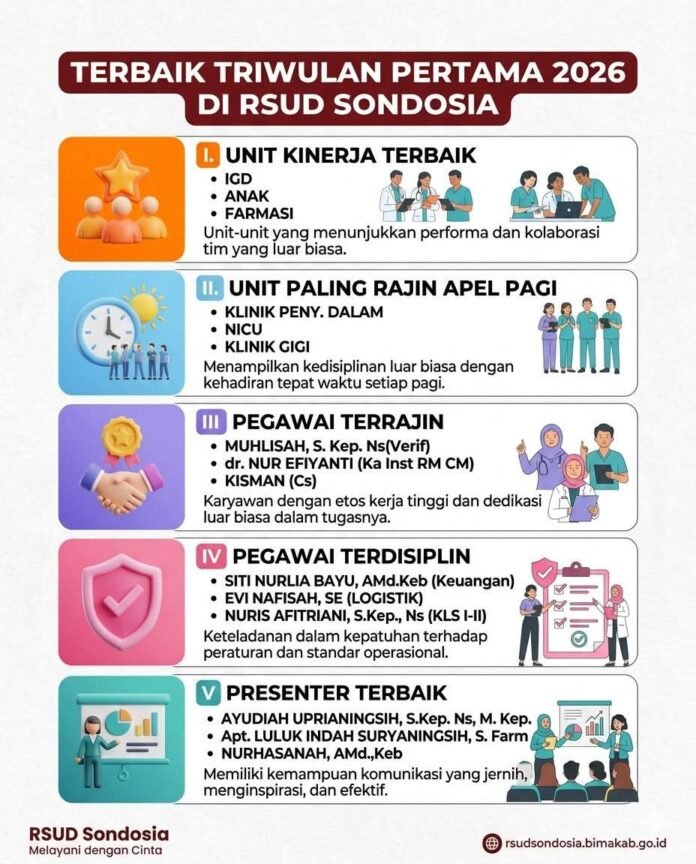 TERBAIK TRIWULAN PERTAMA 2026 DI RSUD SONDOSIA

I. UNIT KINERJA TERBAIK
• IGD
• ANAK
• FARMASI
Unit-unit yang menunjukkan performa dan kolaborasi tim yang luar biasa.

II. UNIT PALING RAJIN APEL PAGI
• KLINIK PENY. DALAM
• NICU
• KLINIK GIGI
Menampilkan kedisiplinan luar biasa dengan kehadiran tepat waktu setiap pagi.

III PEGAWAI TERRAJIN
• MUHLISAH, S. Kep. Ns(Verif)
• dr. NUR EFIYANTI (Ka Inst RM CM)
• KISMAN (Cs)
Karyawan dengan etos kerja tinggi dan dedikasi luar biasa dalam tugasnya.

IV PEGAWAI TERDISIPLIN
• SITI NURLIA BAYU, AMd.Keb (Keuangan)
• EVI NAFISAH, SE (LOGISTIK)
• NURIS AFITRIANI, S.Kep., Ns (KLS I-II)
Keteladanan dalam kepatuhan terhadap peraturan dan standar operasional.

V PRESENTER TERBAIK
• AYUDIAH UPRIANINGSIH, S.Kep. Ns, M. Kep.
• Apt. LULUK INDAH SURYANINGSIH, S. Farm
• NURHASANAH, AMd.,Keb
Memiliki kemampuan komunikasi yang jernih, menginspirasi, dan efektif.

RSUD Sondosia
Melayani dengan Cinta

rsudsondosia.bimakab.go.id